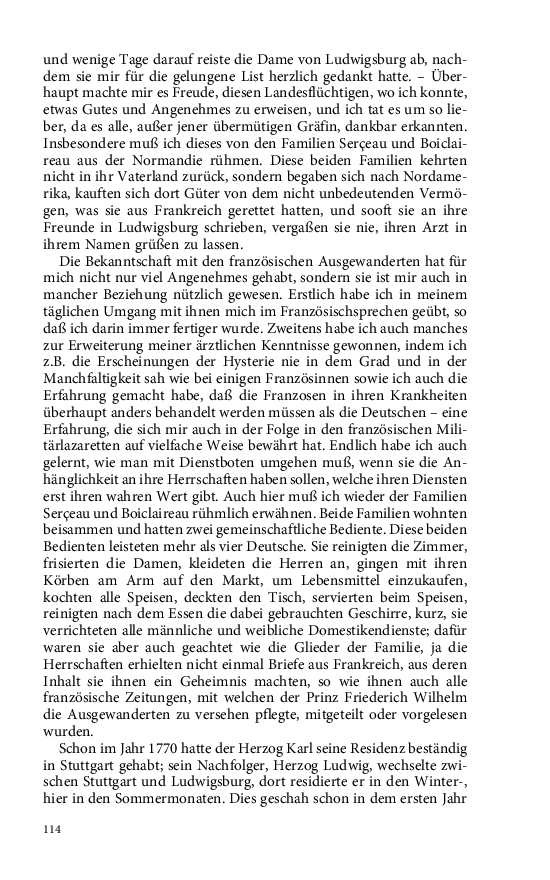 und wenige Tage darauf reiste die Dame von Ludwigsburg ab, nachdem sie mir für die gelungene List herzlich gedankt hatte. – Überhaupt machte mir es Freude, diesen Landesflüchtigen, wo ich konnte, etwas Gutes und Angenehmes zu erweisen, und ich tat es um so lieber, da es alle, außer jener übermütigen Gräfin, dankbar erkannten. Insbesondere muß ich dieses von den Familien Serçeau und Boiclaireau aus der Normandie rühmen. Diese beiden Familien kehrten nicht in ihr Vaterland zurück, sondern begaben sich nach Nordamerika, kauften sich dort Güter von dem nicht unbedeutenden Vermögen, was sie aus Frankreich gerettet hatten, und sooft sie an ihre Freunde in Ludwigsburg schrieben, vergaßen sie nie, ihren Arzt in ihrem Namen grüßen zu lassen.

Die Bekanntschaft mit den französischen Ausgewanderten hat für mich nicht nur viel Angenehmes gehabt, sondern sie ist mir auch in mancher Beziehung nützlich gewesen. Erstlich habe ich in meinem täglichen Umgang mit ihnen mich im Französischsprechen geübt, so daß ich darin immer fertiger wurde. Zweitens habe ich auch manches zur Erweiterung meiner ärztlichen Kenntnisse gewonnen, indem ich z.B. die Erscheinungen der Hysterie nie in dem Grad und in der Manchfaltigkeit sah wie bei einigen Französinnen sowie ich auch die Erfahrung gemacht habe, daß die Franzosen in ihren Krankheiten überhaupt anders behandelt werden müssen als die Deutschen – eine Erfahrung, die sich mir auch in der Folge in den französischen Militärlazaretten auf vielfache Weise bewährt hat. Endlich habe ich auch gelernt, wie man mit Dienstboten umgehen muß, wenn sie die Anhänglichkeit an ihre Herrschaften haben sollen, welche ihren Diensten erst ihren wahren Wert gibt. Auch hier muß ich wieder der Familien Serçeau und Boiclaireau rühmlich erwähnen. Beide Familien wohnten beisammen und hatten zwei gemeinschaftliche Bediente. Diese beiden Bedienten leisteten mehr als vier Deutsche. Sie reinigten die Zimmer, frisierten die Damen, kleideten die Herren an, gingen mit ihren Körben am Arm auf den Markt, um Lebensmittel einzukaufen, kochten alle Speisen, deckten den Tisch, servierten beim Speisen, reinigten nach dem Essen die dabei gebrauchten Geschirre, kurz, sie verrichteten alle männliche und weibliche Domestikendienste; dafür waren sie aber auch geachtet wie die Glieder der Familie, ja die Herrschaften erhielten nicht einmal Briefe aus Frankreich, aus deren Inhalt sie ihnen ein Geheimnis machten, so wie ihnen auch alle französische Zeitungen, mit welchen der Prinz Friederich Wilhelm die Ausgewanderten zu versehen pflegte, mitgeteilt oder vorgelesen wurden.

Schon im Jahr 1770 hatte der Herzog Karl seine Residenz beständig in Stuttgart gehabt; sein Nachfolger, Herzog Ludwig, wechselte zwischen Stuttgart und Ludwigsburg, dort residierte er in den Winter-, hier in den Sommermonaten. Dies geschah schon in dem ersten Jahr

114